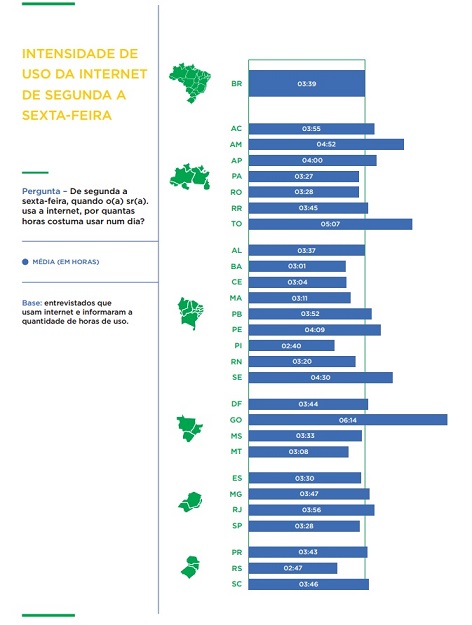 INTENSIDADE DE USO DA INTERNET DE SEGUNDA A SEXTA-FEIRA

Pergunta – De segunda a sexta-feira, quando o(a) sr(a). usa a internet, por quantas horas costuma usar num dia?

MÉDIA (EM HORAS)

Base: entrevistados que usam internet e informaram a quantidade de horas de uso.

BR 03:39

AC 03:55
AM 04:52
AP 04:00
PA 03:27
RO 03:28
RR 03:45
TO 05:07

AL 03:37
BA 03:01
CE 03:04
MA 03:11
PB 03:52
PE 04:09
PI 02:40
RN 03:20
SE 04:30

DF 03:44
GO 06:14
MS 03:33
MT 03:08

ES 03:30
MG 03:47
RJ 03:56
SP 03:28

PR 03:43
RS 02:47
SC 03:46